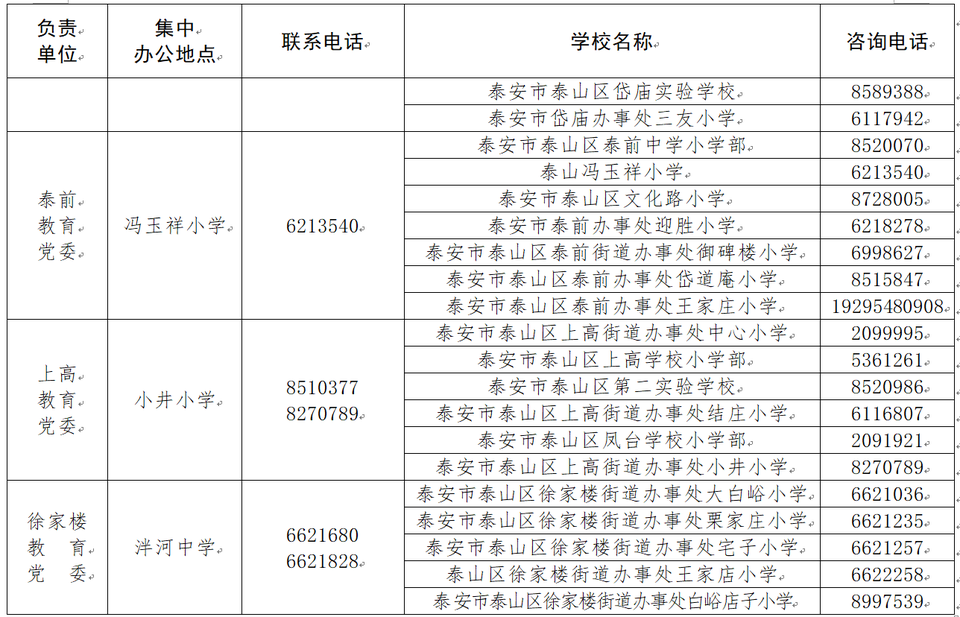 | 负责单位 | 集中办公地点 | 联系电话 | 学校名称 | 咨询电话 |
|---|---|---|---|---|
| | | | 泰安市泰山区岱庙实验学校 | 8589388 |
| | | | 泰安市岱庙办事处三友小学 | 6117942 |
| 泰前教育党委 | 冯玉祥小学 | 6213540 | 泰安市泰山区泰前中学小学部 | 8520070 |
| | | | 泰山冯玉祥小学 | 6213540 |
| | | | 泰安市泰山区文化路小学 | 8728005 |
| | | | 泰安市泰前办事处迎胜小学 | 6218278 |
| | | | 泰安市泰山区泰前街道办事处御碑楼小学 | 6998627 |
| | | | 泰安市泰山区泰前办事处岱道庵小学 | 8515847 |
| | | | 泰安市泰山区泰前办事处王家庄小学 | 19295480908 |
| 上高教育党委 | 小井小学 | 8510377 8270789 | 泰安市泰山区上高街道办事处中心小学 | 2099995 |
| | | | 泰安市泰山区上高学校小学部 | 5361261 |
| | | | 泰安市泰山区第二实验学校 | 8520986 |
| | | | 泰安市泰山区上高街道办事处结庄小学 | 6116807 |
| | | | 泰安市泰山区凤台学校小学部 | 2091921 |
| | | | 泰安市泰山区上高街道办事处小井小学 | 8270789 |
| 徐家楼教育党委 | 泮河中学 | 6621680 6621828 | 泰安市泰山区徐家楼街道办事处大白峪小学 | 6621036 |
| | | | 泰安市泰山区徐家楼街道办事处果家庄小学 | 6621235 |
| | | | 泰安市泰山区徐家楼街道办事处宅子小学 | 6621257 |
| | | | 泰山区徐家楼街道办事处王家店小学 | 6622258 |
| | | | 泰安市泰山区徐家楼街道办事处白峪店子小学 | 8997539 |